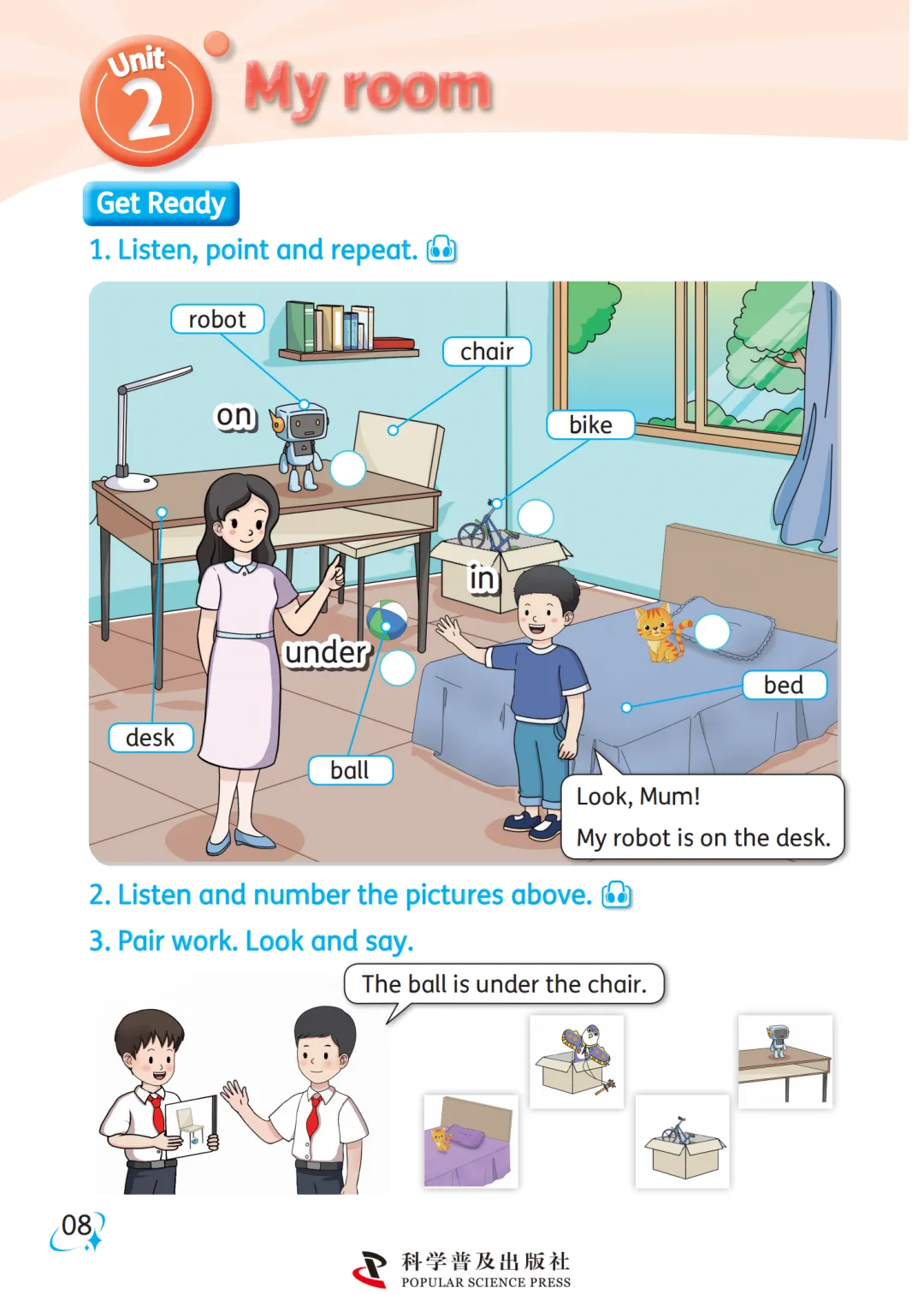 Unit 2 My room

Get Ready

1. Listen, point and repeat.

robot

chair

on

bike

in

under

bed

desk

ball

Look, Mum!
My robot is on the desk.

2. Listen and number the pictures above.

3. Pair work. Look and say.

The ball is under the chair.

08

科学普及出版社
POPULAR SCIENCE PRESS